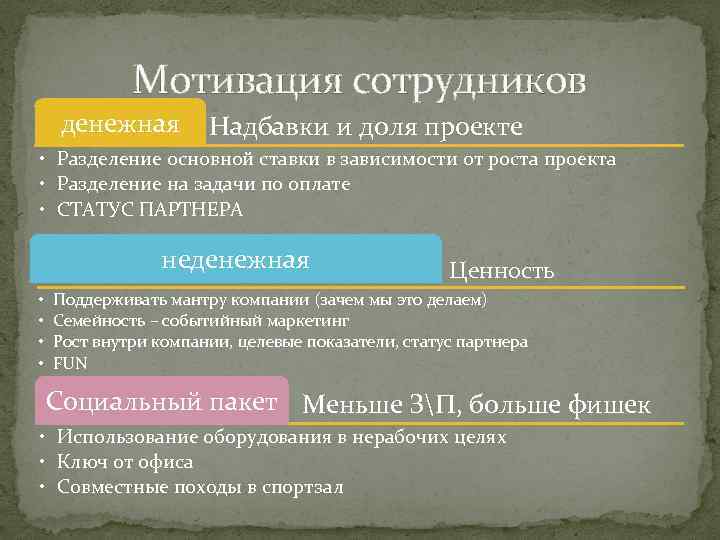 Мотивация сотрудников

денежная Надбавки и доля проекте

• Разделение основной ставки в зависимости от роста проекта
• Разделение на задачи по оплате
• СТАТУС ПАРТНЕРА

неденежная Ценность

• Поддерживать мантру компании (зачем мы это делаем)
• Семейность – событийный маркетинг
• Рост внутри компании, целевые показатели, статус партнера
• FUN

Социальный пакет Меньше З\П, больше фишек

• Использование оборудования в нерабочих целях
• Ключ от офиса
• Совместные походы в спортзал